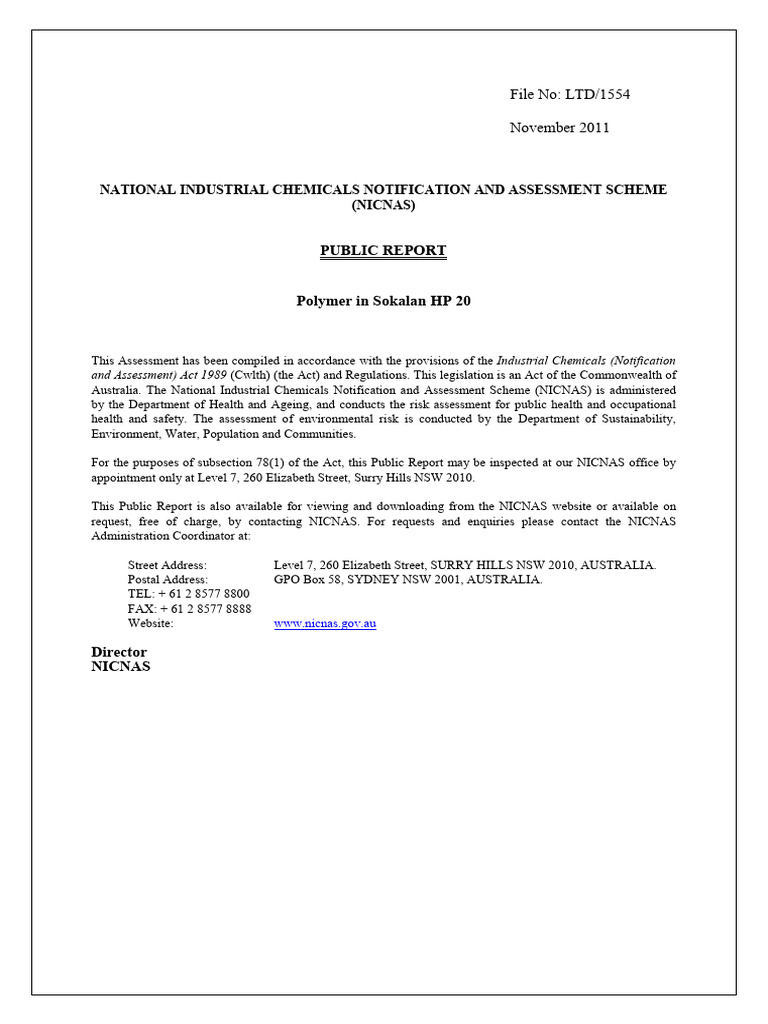 File No: LTD/1554

November 2011

NATIONAL INDUSTRIAL CHEMICALS NOTIFICATION AND ASSESSMENT SCHEME (NICNAS)

PUBLIC REPORT

Polymer in Sokalan HP 20

This Assessment has been compiled in accordance with the provisions of the Industrial Chemicals (Notification and Assessment) Act 1989 (Cwlth) (the Act) and Regulations. This legislation is an Act of the Commonwealth of Australia. The National Industrial Chemicals Notification and Assessment Scheme (NICNAS) is administered by the Department of Health and Ageing, and conducts the risk assessment for public health and occupational health and safety. The assessment of environmental risk is conducted by the Department of Sustainability, Environment, Water, Population and Communities.

For the purposes of subsection 78(1) of the Act, this Public Report may be inspected at our NICNAS office by appointment only at Level 7, 260 Elizabeth Street, Surry Hills NSW 2010.

This Public Report is also available for viewing and downloading from the NICNAS website or available on request, free of charge, by contacting NICNAS. For requests and enquiries please contact the NICNAS Administration Coordinator at:

Street Address: Level 7, 260 Elizabeth Street, SURRY HILLS NSW 2010, AUSTRALIA.
Postal Address: GPO Box 58, SYDNEY NSW 2001, AUSTRALIA.
TEL: + 61 2 8577 8800
FAX: + 61 2 8577 8888
Website: www.nicnas.gov.au

Director
NICNAS